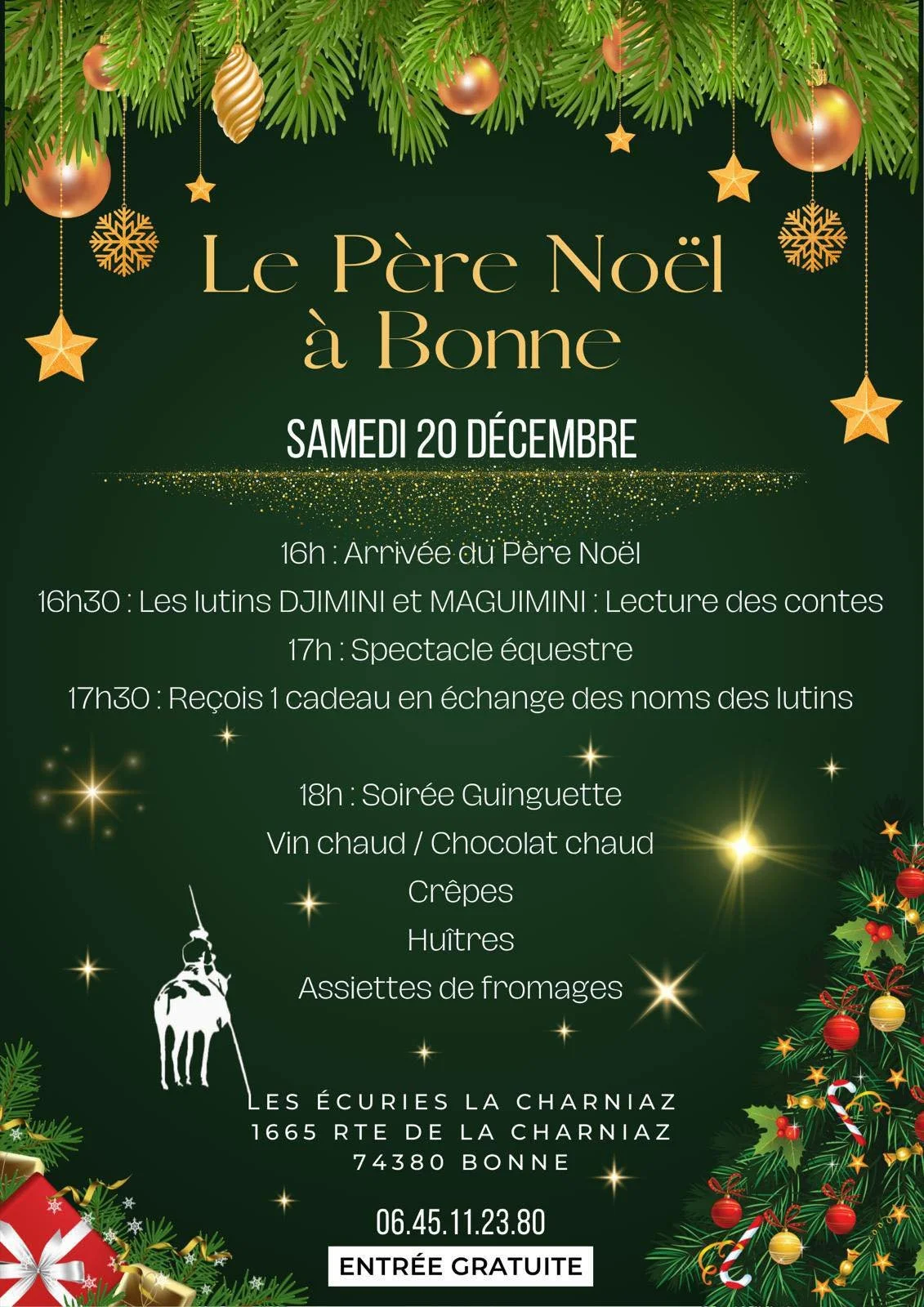 Le Père Noël à Bonne

SAMEDI 20 DÉCEMBRE

16h : Arrivée du Père Noël

16h30 : Les lutins DJIMINI et MAGUIMINI : Lecture des contes

17h : Spectacle équestre

17h30 : Reçois 1 cadeau en échange des noms des lutins

18h : Soirée Guinguette

Vin chaud / Chocolat chaud

Crêpes

Huîtres

Assiettes de fromages

LES ÉCURIES LA CHARNIAZ
1665 RTE DE LA CHARNIAZ
74380 BONNE

06.45.11.23.80

ENTRÉE GRATUITE